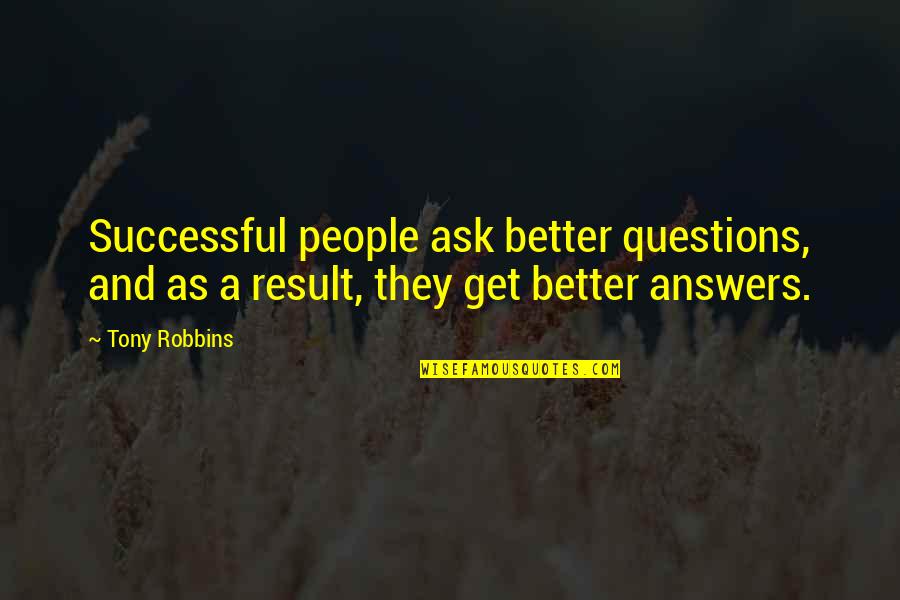 Successful people ask better questions, and as a result, they get better answers.

— Tony Robbins

WISEFAMOUSQUOTES.COM